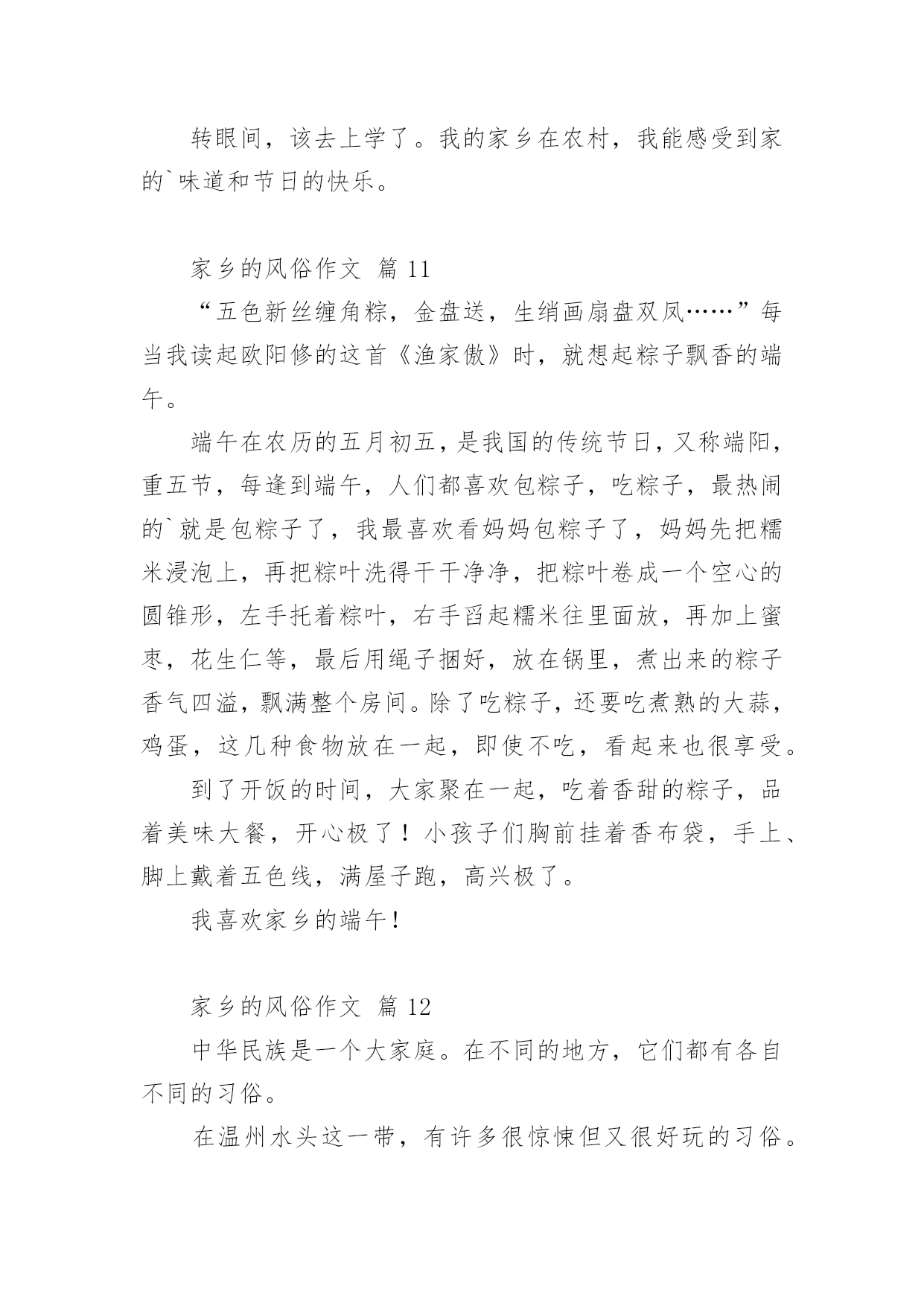 转眼间，该去上学了。我的家乡在农村，我能感受到家的`味道和节日的快乐。

家乡的风俗作文 篇 11

“五色新丝缠角粽，金盘送，生绡画扇盘双凤……”每当我读起欧阳修的这首《渔家傲》时，就想起粽子飘香的端午。

端午在农历的五月初五，是我国的传统节日，又称端阳，重五节，每逢到端午，人们都喜欢包粽子，吃粽子，最热闹的`就是包粽子了，我最喜欢看妈妈包粽子了，妈妈先把糯米浸泡上，再把粽叶洗得干干净净，把粽叶卷成一个空心的圆锥形，左手托着粽叶，右手舀起糯米往里面放，再加上蜜枣，花生仁等，最后用绳子捆好，放在锅里，煮出来的粽子香气四溢，飘满整个房间。除了吃粽子，还要吃煮熟的大蒜，鸡蛋，这几种食物放在一起，即使不吃，看起来也很享受。

到了开饭的时间，大家聚在一起，吃着香甜的粽子，品着美味大餐，开心极了！小孩子们胸前挂着香布袋，手上、脚上戴着五色线，满屋子跑，高兴极了。

我喜欢家乡的端午！

家乡的风俗作文 篇 12

中华民族是一个大家庭。在不同的地方，它们都有各自不同的习俗。

在温州水头这一带，有许多很惊悚但又很好玩的习俗。